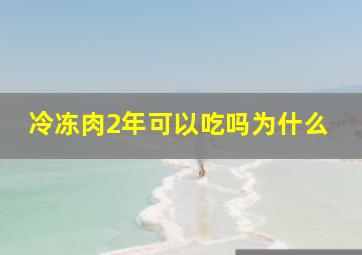 冷冻肉2年可以吃吗为什么